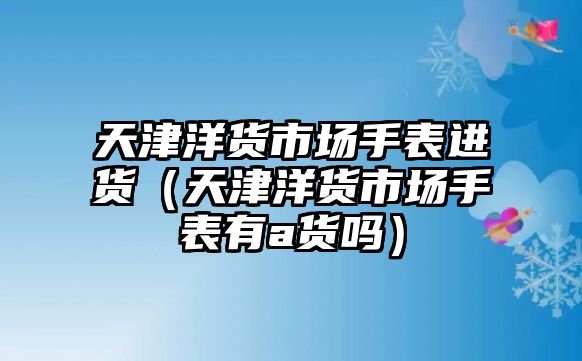 天津洋货市场手表进货（天津洋货市场手表有a货吗）